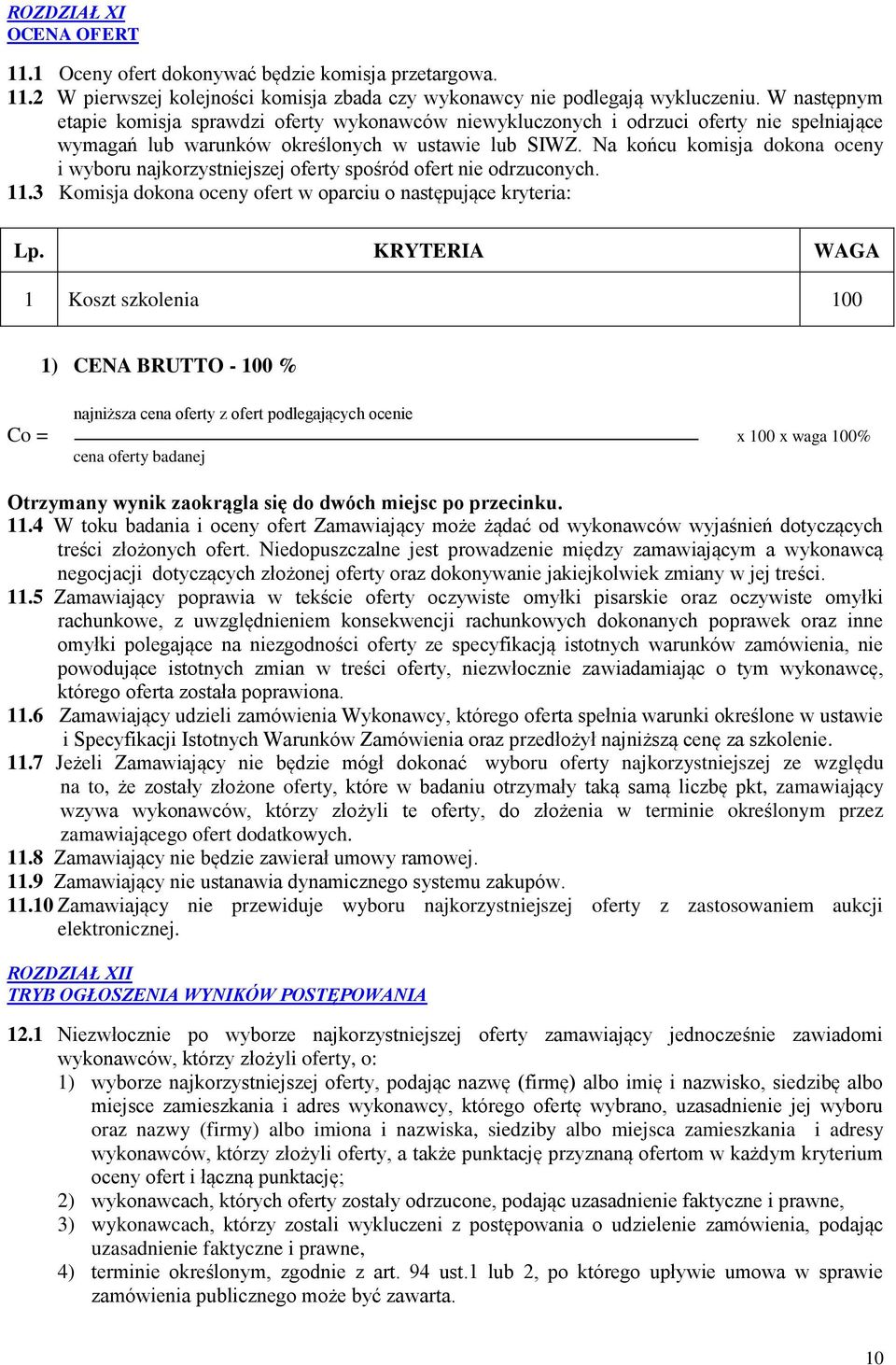 ROZDZIAŁ XI
OCENA OFERT

11.1 Oceny ofert dokonywać będzie komisja przetargowa.
11.2 W pierwszej kolejności komisja zbada czy wykonawcy nie podlegają wykluczeniu. W następnym etapie komisja sprawdzi oferty wykonawców niewykluczonych i odrzuci oferty nie spełniające wymagań lub warunków określonych w ustawie lub SIWZ. Na końcu komisja dokona oceny i wyboru najkorzystniejszej oferty spośród ofert nie odrzuconych.
11.3 Komisja dokona oceny ofert w oparciu o następujące kryteria:

| Lp. | KRYTERIA | WAGA |
|---|---|---|
| 1 | Koszt szkolenia | 100 |

1) CENA BRUTTO - 100 %

Co = $\frac{\text{najniższa cena oferty z ofert podlegających ocenie}}{\text{cena oferty badanej}}$ x 100 x waga 100%

Otrzymany wynik zaokrągla się do dwóch miejsc po przecinku.
11.4 W toku badania i oceny ofert Zamawiający może żądać od wykonawców wyjaśnień dotyczących treści złożonych ofert. Niedopuszczalne jest prowadzenie między zamawiającym a wykonawcą negocjacji dotyczących złożonej oferty oraz dokonywanie jakiejkolwiek zmiany w jej treści.
11.5 Zamawiający poprawia w tekście oferty oczywiste omyłki pisarskie oraz oczywiste omyłki rachunkowe, z uwzględnieniem konsekwencji rachunkowych dokonanych poprawek oraz inne omyłki polegające na niezgodności oferty ze specyfikacją istotnych warunków zamówienia, nie powodujące istotnych zmian w treści oferty, niezwłocznie zawiadamiając o tym wykonawcę, którego oferta została poprawiona.
11.6 Zamawiający udzieli zamówienia Wykonawcy, którego oferta spełnia warunki określone w ustawie i Specyfikacji Istotnych Warunków Zamówienia oraz przedłożył najniższą cenę za szkolenie.
11.7 Jeżeli Zamawiający nie będzie mógł dokonać wyboru oferty najkorzystniejszej ze względu na to, że zostały złożone oferty, które w badaniu otrzymały taką samą liczbę pkt, zamawiający wzywa wykonawców, którzy złożyli te oferty, do złożenia w terminie określonym przez zamawiającego ofert dodatkowych.
11.8 Zamawiający nie będzie zawierał umowy ramowej.
11.9 Zamawiający nie ustanawia dynamicznego systemu zakupów.
11.10 Zamawiający nie przewiduje wyboru najkorzystniejszej oferty z zastosowaniem aukcji elektronicznej.

ROZDZIAŁ XII
TRYB OGŁOSZENIA WYNIKÓW POSTĘPOWANIA

12.1 Niezwłocznie po wyborze najkorzystniejszej oferty zamawiający jednocześnie zawiadomi wykonawców, którzy złożyli oferty, o:
1) wyborze najkorzystniejszej oferty, podając nazwę (firmę) albo imię i nazwisko, siedzibę albo miejsce zamieszkania i adres wykonawcy, którego ofertę wybrano, uzasadnienie jej wyboru oraz nazwy (firmy) albo imiona i nazwiska, siedziby albo miejsca zamieszkania i adresy wykonawców, którzy złożyli oferty, a także punktację przyznaną ofertom w każdym kryterium oceny ofert i łączną punktację;
2) wykonawcach, których oferty zostały odrzucone, podając uzasadnienie faktyczne i prawne,
3) wykonawcach, którzy zostali wykluczeni z postępowania o udzielenie zamówienia, podając uzasadnienie faktyczne i prawne,
4) terminie określonym, zgodnie z art. 94 ust.1 lub 2, po którego upływie umowa w sprawie zamówienia publicznego może być zawarta.

10